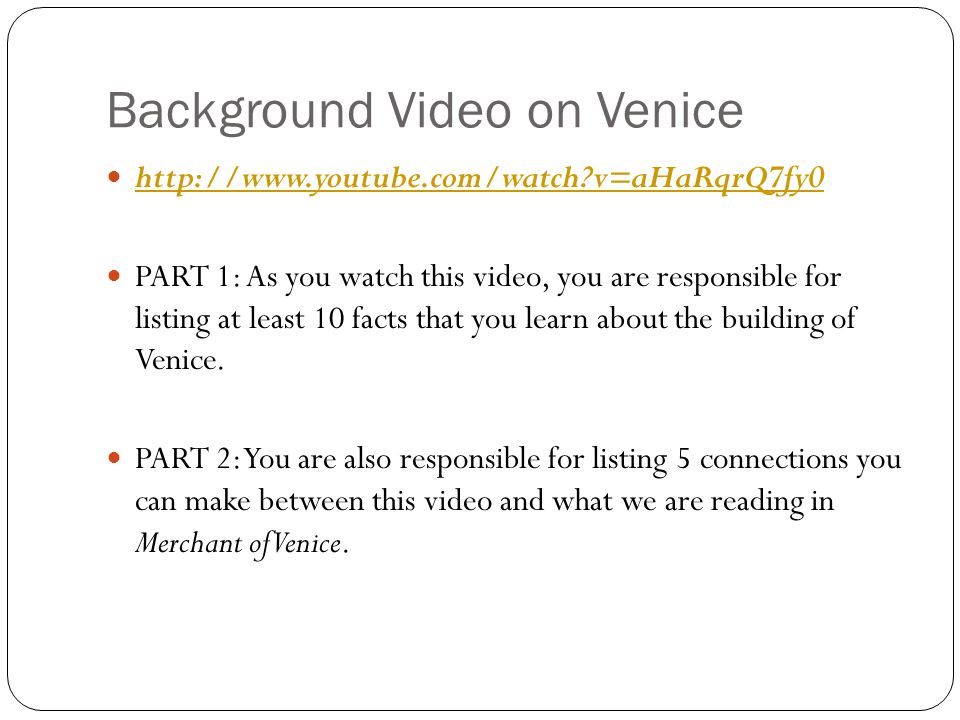 Background Video on Venice

http://www.youtube.com/watch?v=aHaRqrQ7fy0

PART 1: As you watch this video, you are responsible for listing at least 10 facts that you learn about the building of Venice.

PART 2: You are also responsible for listing 5 connections you can make between this video and what we are reading in Merchant of Venice.